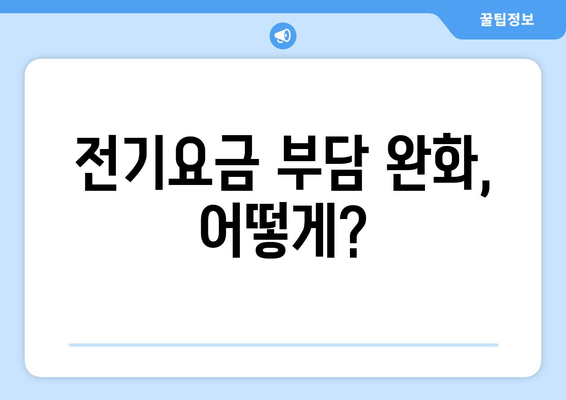 꿀팁정보

전기요금 부담 완화, 어떻게?